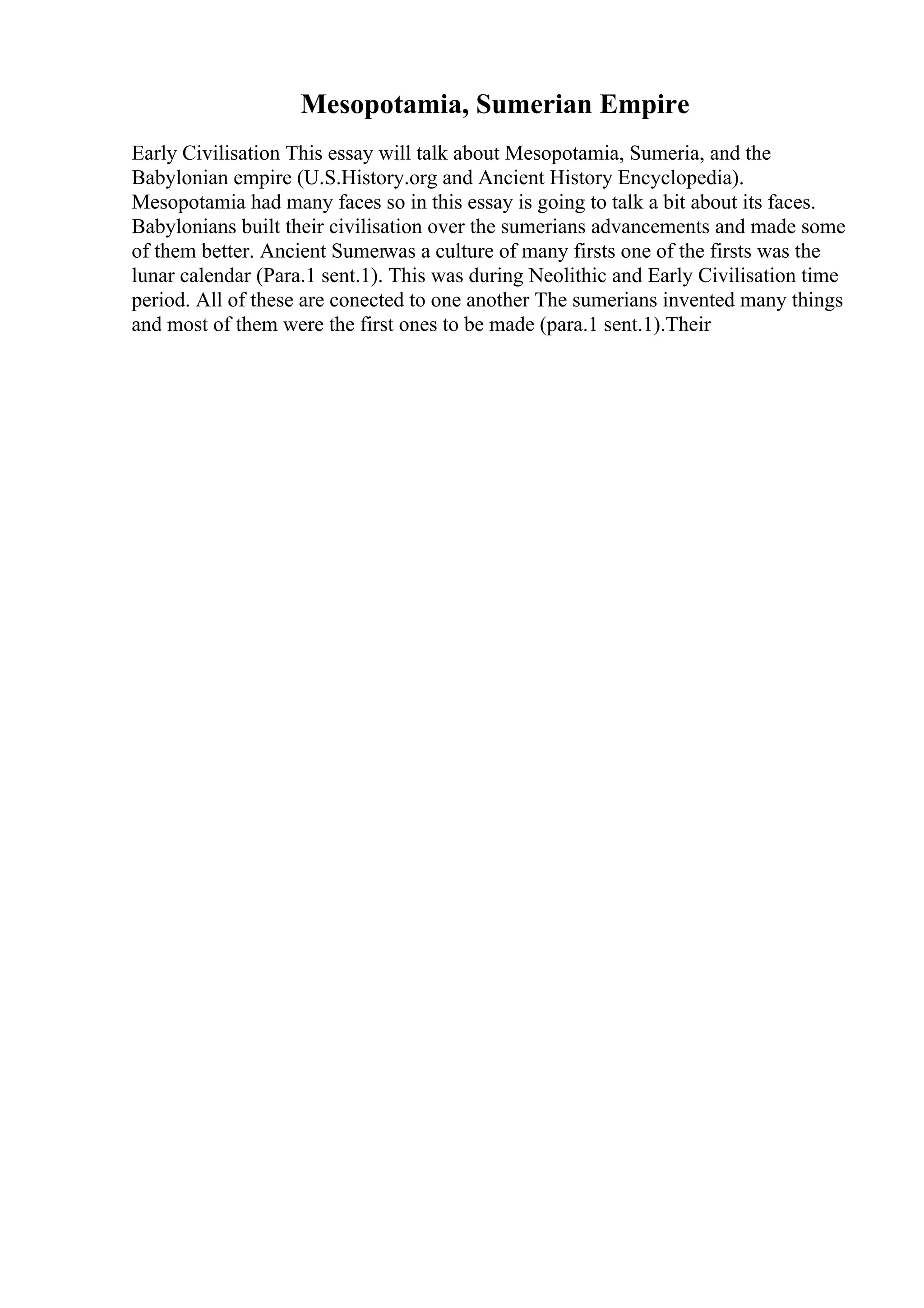 Mesopotamia, Sumerian Empire

Early Civilisation This essay will talk about Mesopotamia, Sumeria, and the Babylonian empire (U.S.History.org and Ancient History Encyclopedia). Mesopotamia had many faces so in this essay is going to talk a bit about its faces. Babylonians built their civilisation over the sumerians advancements and made some of them better. Ancient Sumerwas a culture of many firsts one of the firsts was the lunar calendar (Para.1 sent.1). This was during Neolithic and Early Civilisation time period. All of these are conected to one another The sumerians invented many things and most of them were the first ones to be made (para.1 sent.1).Their